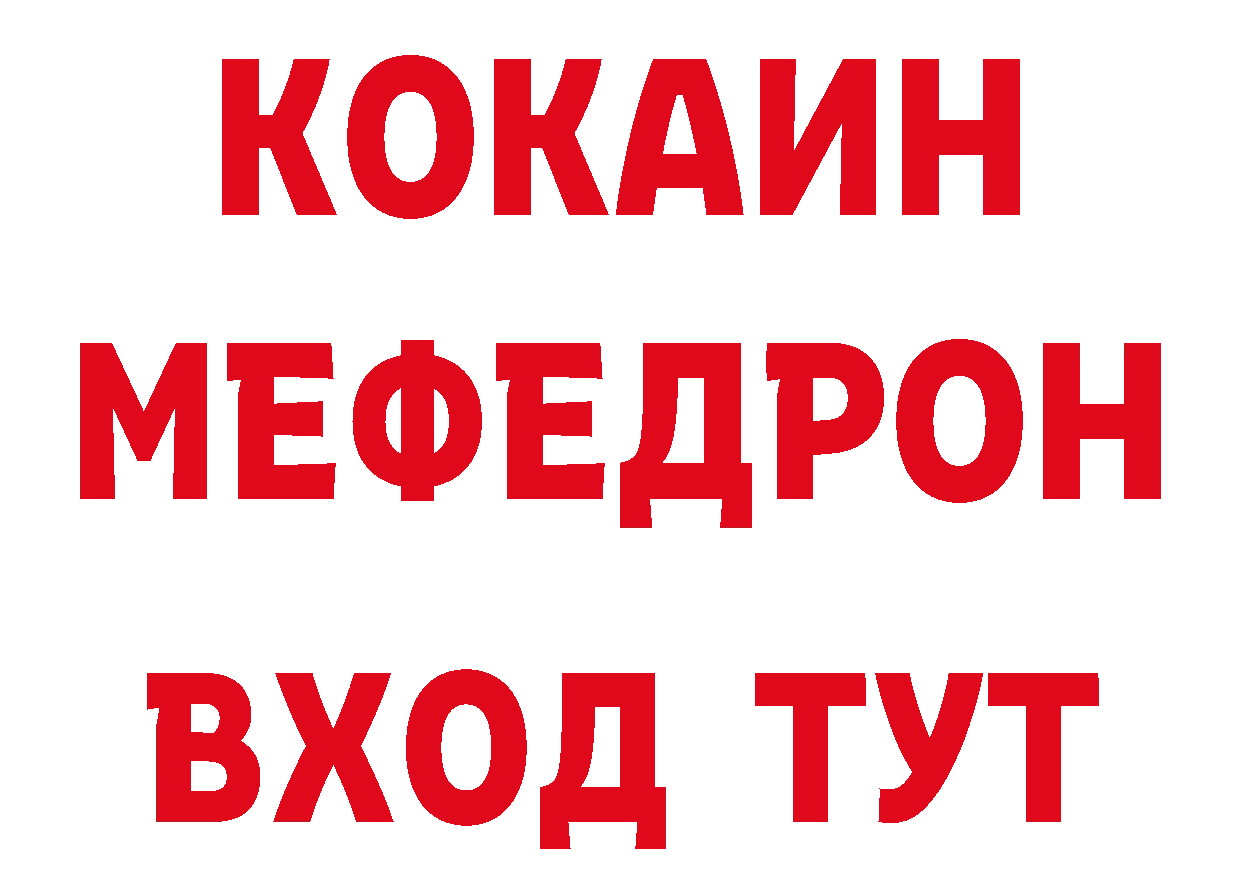 КОКАИН
МЕФЕДРОН
ВХОД ТУТ